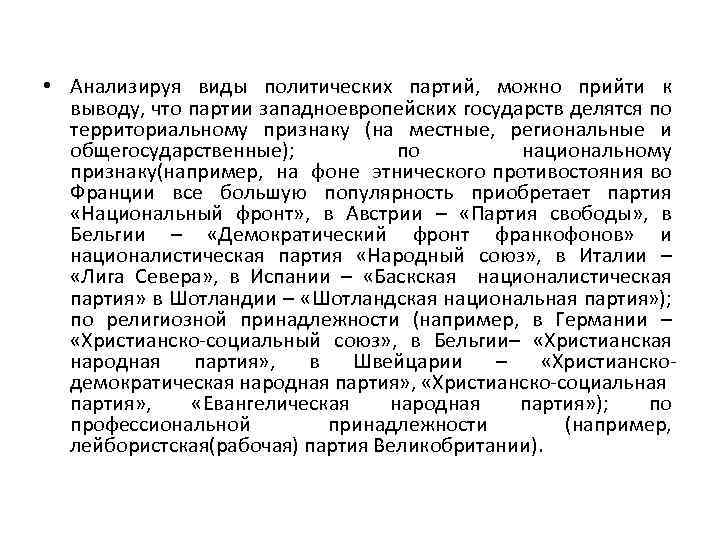 • Анализируя виды политических партий, можно прийти к выводу, что партии западноевропейских государств делятся по территориальному признаку (на местные, региональные и общегосударственные); по национальному признаку(например, на фоне этнического противостояния во Франции все большую популярность приобретает партия «Национальный фронт», в Австрии – «Партия свободы», в Бельгии – «Демократический фронт франкофонов» и националистическая партия «Народный союз», в Италии – «Лига Севера», в Испании – «Баскская националистическая партия» в Шотландии – «Шотландская национальная партия»); по религиозной принадлежности (например, в Германии – «Христианско-социальный союз», в Бельгии– «Христианская народная партия», в Швейцарии – «Христианско-демократическая народная партия», «Христианско-социальная партия», «Евангелическая народная партия»); по профессиональной принадлежности (например, лейбористская(рабочая) партия Великобритании).